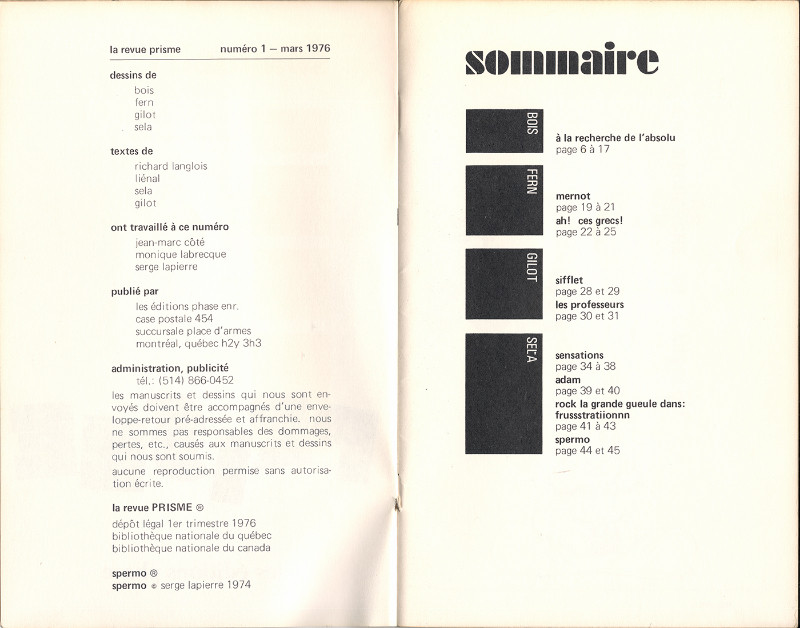 la revue prisme numéro 1 — mars 1976

dessins de
bois
fern
gilot
sela

textes de
richard langlois
liénal
sela
gilot

ont travaillé à ce numéro
jean-marc côté
monique labrecque
serge lapierre

publié par
les éditions phase enr.
case postale 454
succursale place d'armes
montréal, québec h2y 3h3

administration, publicité
tél.: (514) 866-0452

les manuscrits et dessins qui nous sont envoyés doivent être accompagnés d'une enveloppe-retour pré-adressée et affranchie. nous ne sommes pas responsables des dommages, pertes, etc., causés aux manuscrits et dessins qui nous sont soumis.

aucune reproduction permise sans autorisation écrite.

la revue PRISME ®
dépôt légal 1er trimestre 1976
bibliothèque nationale du québec
bibliothèque nationale du canada

spermo ®
spermo © serge lapierre 1974

sommaire

BOIS
à la recherche de l'absolu
page 6 à 17

FERN
mernot
page 19 à 21
ah! ces grecs!
page 22 à 25

GILOT
sifflet
page 28 et 29
les professeurs
page 30 et 31

SELA
sensations
page 34 à 38
adam
page 39 et 40
rock la grande gueule dans: frussstratiionnn
page 41 à 43
spermo
page 44 et 45